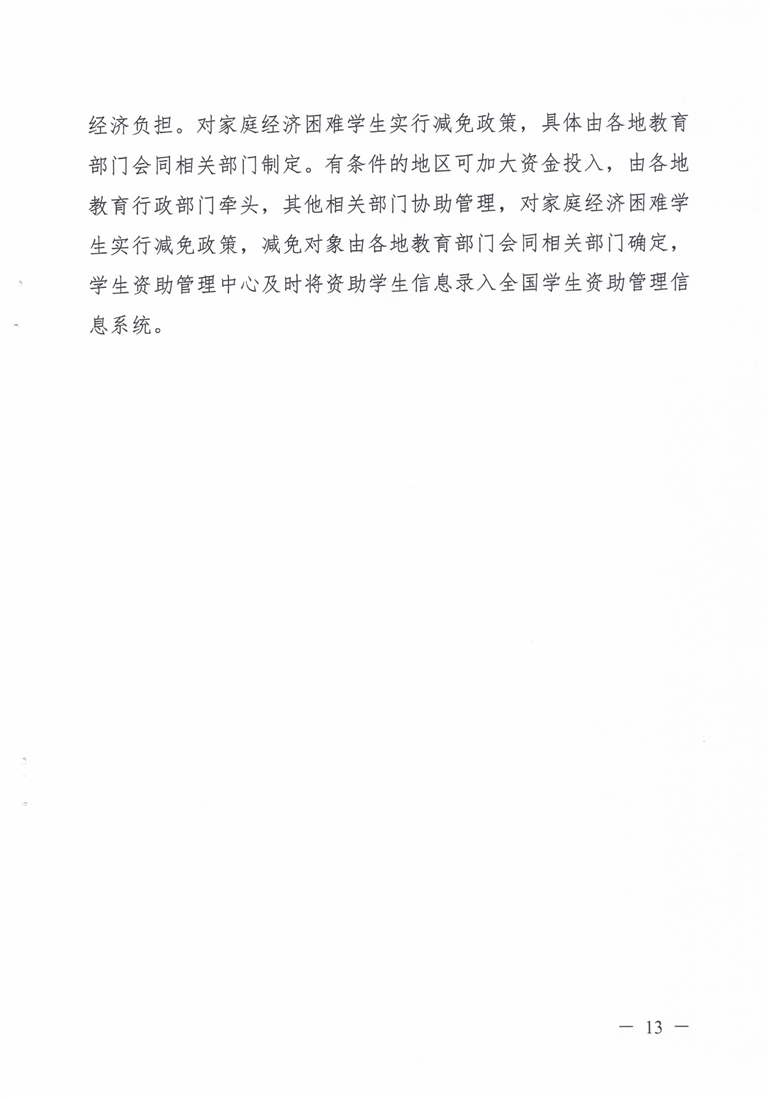 经济负担。对家庭经济困难学生实行减免政策，具体由各地教育部门会同相关部门制定。有条件的地区可加大资金投入，由各地教育行政部门牵头，其他相关部门协助管理，对家庭经济困难学生实行减免政策，减免对象由各地教育部门会同相关部门确定，学生资助管理中心及时将资助学生信息录入全国学生资助管理信息系统。

— 13 —